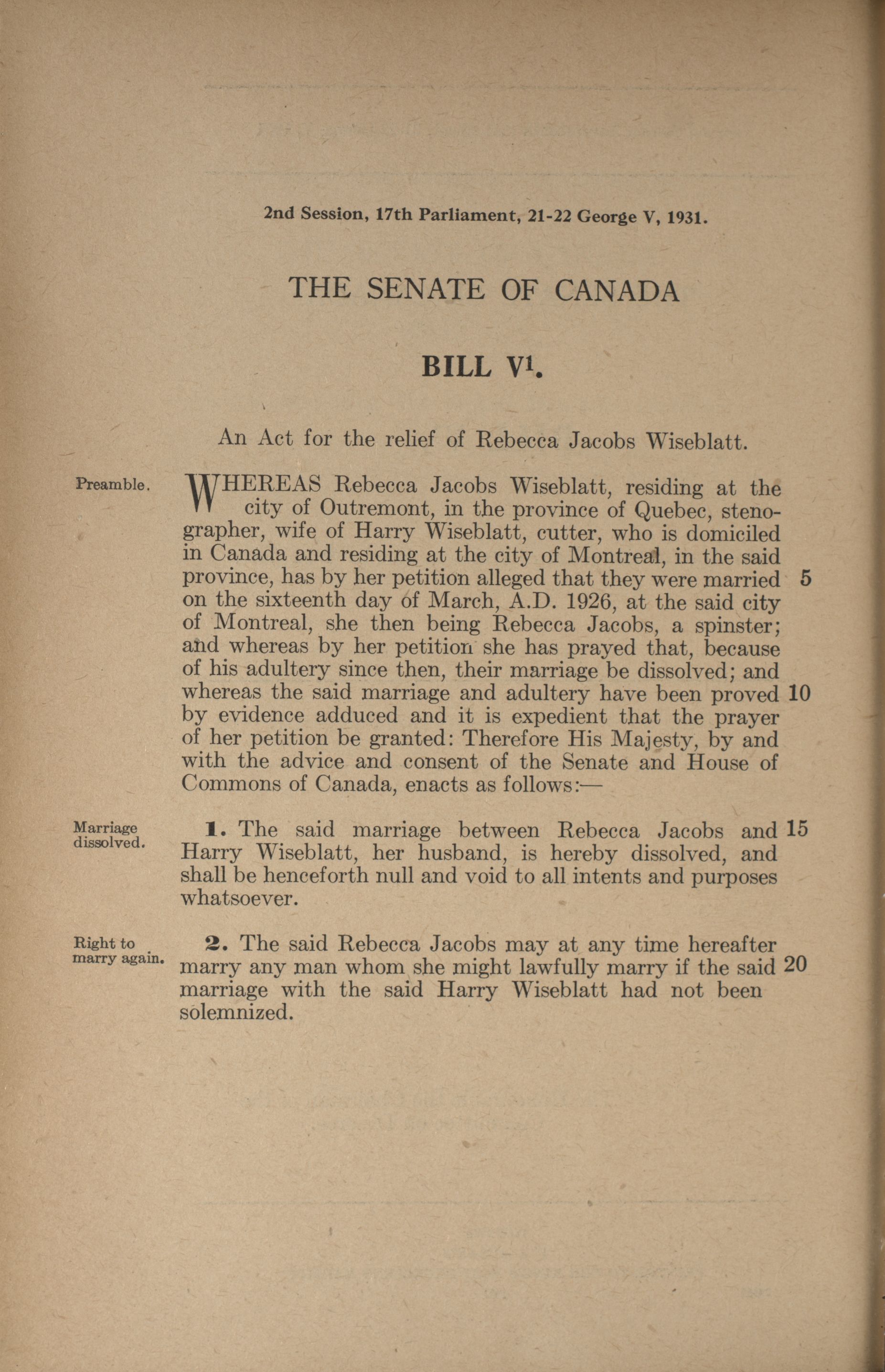 2nd Session, 17th Parliament, 21-22 George V, 1931.

THE SENATE OF CANADA

BILL V$^1$.

An Act for the relief of Rebecca Jacobs Wiseblatt.

Preamble.

WHEREAS Rebecca Jacobs Wiseblatt, residing at the city of Outremont, in the province of Quebec, stenographer, wife of Harry Wiseblatt, cutter, who is domiciled in Canada and residing at the city of Montreal, in the said province, has by her petition alleged that they were married 5 on the sixteenth day of March, A.D. 1926, at the said city of Montreal, she then being Rebecca Jacobs, a spinster; and whereas by her petition she has prayed that, because of his adultery since then, their marriage be dissolved; and whereas the said marriage and adultery have been proved 10 by evidence adduced and it is expedient that the prayer of her petition be granted: Therefore His Majesty, by and with the advice and consent of the Senate and House of Commons of Canada, enacts as follows:—

Marriage dissolved.

1. The said marriage between Rebecca Jacobs and 15 Harry Wiseblatt, her husband, is hereby dissolved, and shall be henceforth null and void to all intents and purposes whatsoever.

Right to marry again.

2. The said Rebecca Jacobs may at any time hereafter marry any man whom she might lawfully marry if the said 20 marriage with the said Harry Wiseblatt had not been solemnized.